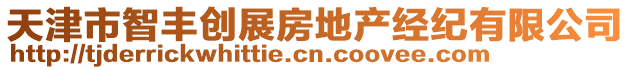 天津市智丰创展房地产经纪有限公司
http://tjderrickwhittie.cn.coovee.com